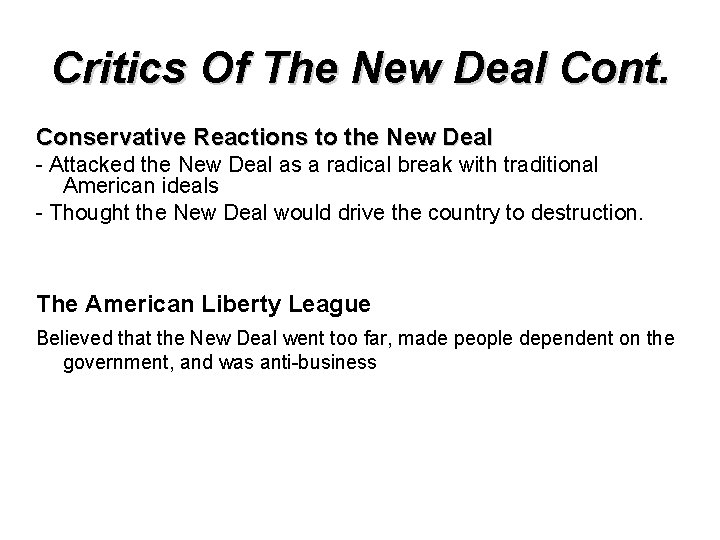 Critics Of The New Deal Cont.

Conservative Reactions to the New Deal

- Attacked the New Deal as a radical break with traditional American ideals
- Thought the New Deal would drive the country to destruction.

The American Liberty League

Believed that the New Deal went too far, made people dependent on the government, and was anti-business